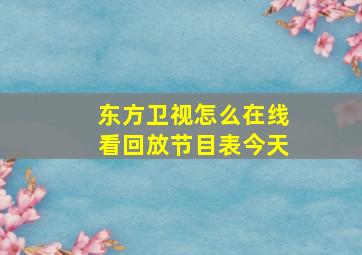 东方卫视怎么在线看回放节目表今天